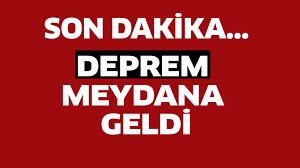 SON DAKİKA...

DEPREM MEYDANA GELDİ